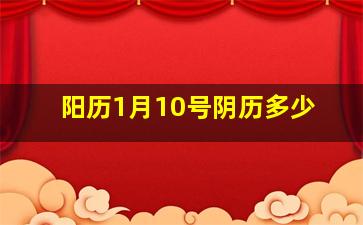 阳历1月10号阴历多少